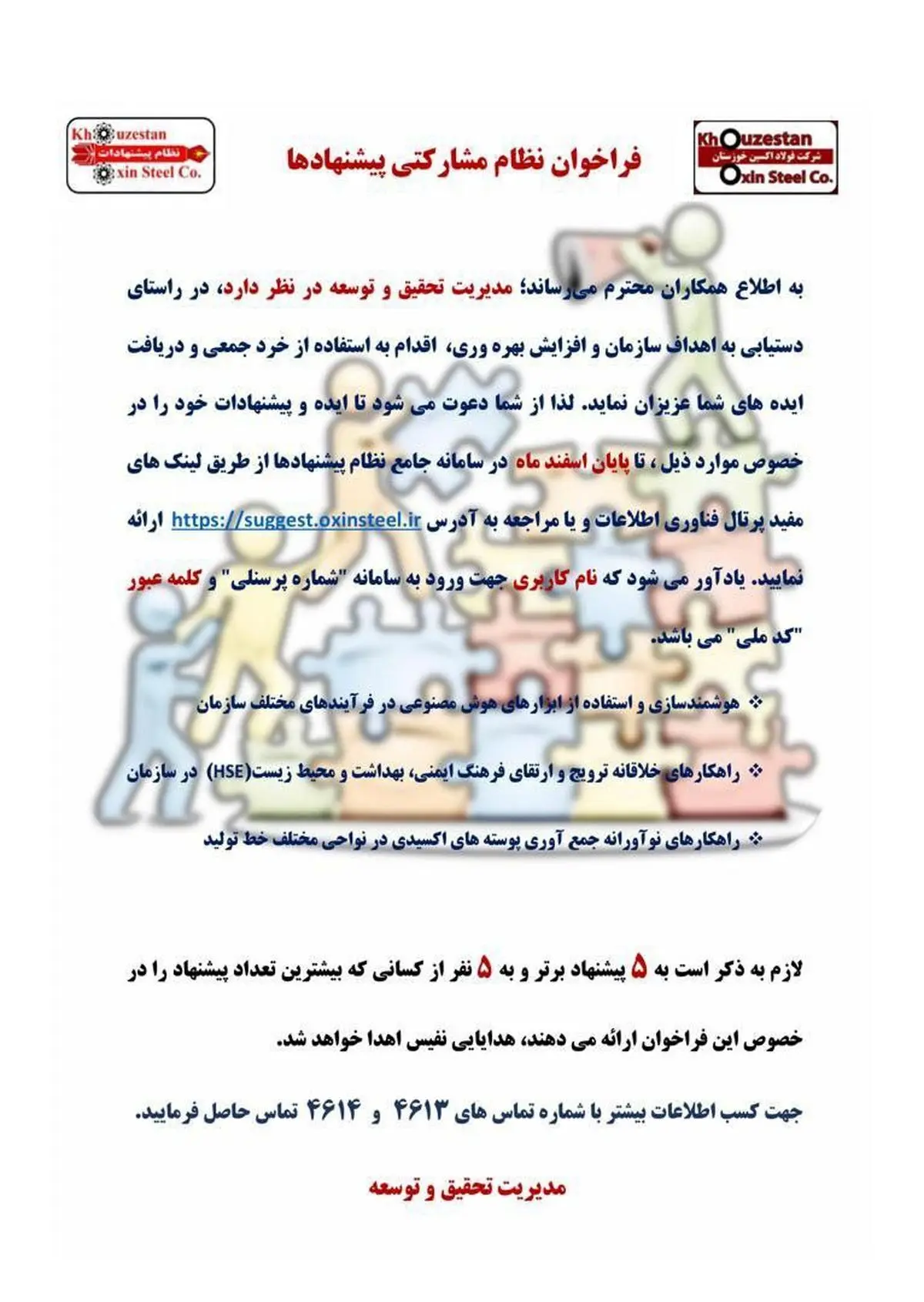 Khouzestan
شرکت فولاد اکسین خوزستان
Oxin Steel Co.

فراخوان نظام مشارکتی پیشنهادها

Khouzestan
نظام پیشنهادات
Oxin Steel Co.

به اطلاع همکاران محترم می‌رساند؛ مدیریت تحقیق و توسعه در نظر دارد، در راستای دستیابی به اهداف سازمان و افزایش بهره وری، اقدام به استفاده از خرد جمعی و دریافت ایده های شما عزیزان نماید. لذا از شما دعوت می شود تا ایده و پیشنهادات خود را در خصوص موارد ذیل ، تا پایان اسفند ماه در سامانه جامع نظام پیشنهادها از طریق لینک های مفید پرتال فناوری اطلاعات و یا مراجعه به آدرس https://suggest.oxinsteel.ir ارائه نمایید. یادآور می شود که نام کاربری جهت ورود به سامانه "شماره پرسنلی" و کلمه عبور "کد ملی" می باشد.

❖ هوشمندسازی و استفاده از ابزارهای هوش مصنوعی در فرآیندهای مختلف سازمان

❖ راهکارهای خلاقانه ترویج و ارتقای فرهنگ ایمنی، بهداشت و محیط زیست(HSE) در سازمان

❖ راهکارهای نوآورانه جمع آوری پوسته های اکسیدی در نواحی مختلف خط تولید

لازم به ذکر است به ۵ پیشنهاد برتر و به ۵ نفر از کسانی که بیشترین تعداد پیشنهاد را در خصوص این فراخوان ارائه می دهند، هدایایی نفیس اهدا خواهد شد.

جهت کسب اطلاعات بیشتر با شماره تماس های ۴۶۱۳ و ۴۶۱۴ تماس حاصل فرمایید.

مدیریت تحقیق و توسعه